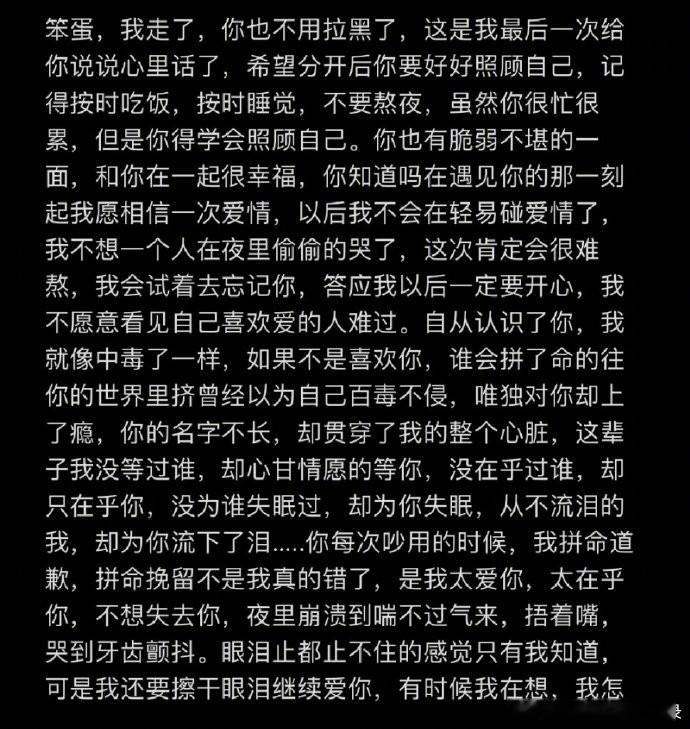 笨蛋，我走了，你也不用拉黑了，这是我最后一次给你说说心里话了，希望分开后你要好好照顾自己，记得按时吃饭，按时睡觉，不要熬夜，虽然你很忙很累，但是你得学会照顾自己。你也有脆弱不堪的一面，和你在一起很幸福，你知道吗在遇见你的那一刻起我愿相信一次爱情，以后我不会在轻易碰爱情了，我不想一个人在夜里偷偷的哭了，这次肯定会很难熬，我会试着去忘记你，答应我以后一定要开心，我不愿意看见自己喜欢爱的人难过。自从认识了你，我就像中毒了一样，如果不是喜欢你，谁会拼了命的往你的世界里挤曾经以为自己百毒不侵，唯独对你却上了瘾，你的名字不长，却贯穿了我的整个心脏，这辈子我没等过谁，却心甘情愿的等你，没在乎过谁，却只在乎你，没为谁失眠过，却为你失眠，从不流泪的我，却为你流下了泪.....你每次吵用的时候，我拼命道歉，拼命挽留不是我真的错了，是我太爱你，太在乎你，不想失去你，夜里崩溃到喘不过气来，捂着嘴，哭到牙齿颤抖。眼泪止都止不住的感觉只有我知道，可是我还要擦干眼泪继续爱你，有时候我在想，我怎